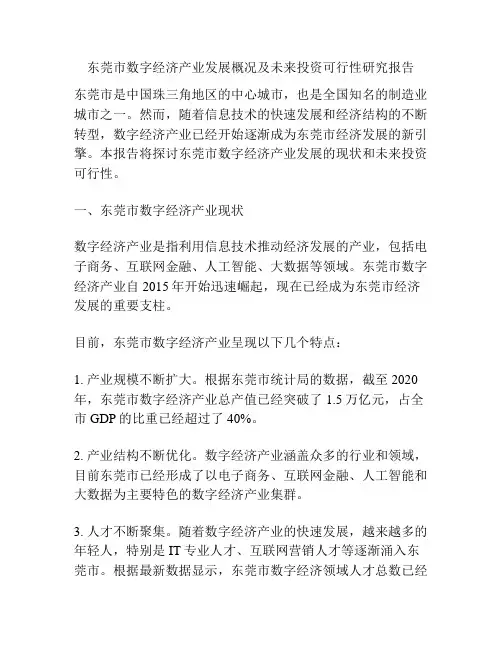 东莞市数字经济产业发展概况及未来投资可行性研究报告

东莞市是中国珠三角地区的中心城市，也是全国知名的制造业城市之一。然而，随着信息技术的快速发展和经济结构的不断转型，数字经济产业已经开始逐渐成为东莞市经济发展的新引擎。本报告将探讨东莞市数字经济产业发展的现状和未来投资可行性。

一、东莞市数字经济产业现状

数字经济产业是指利用信息技术推动经济发展的产业，包括电子商务、互联网金融、人工智能、大数据等领域。东莞市数字经济产业自 2015 年开始迅速崛起，现在已经成为东莞市经济发展的重要支柱。

目前，东莞市数字经济产业呈现以下几个特点：

1. 产业规模不断扩大。根据东莞市统计局的数据，截至 2020 年，东莞市数字经济产业总产值已经突破了 1.5 万亿元，占全市 GDP 的比重已经超过了 40%。

2. 产业结构不断优化。数字经济产业涵盖众多的行业和领域，目前东莞市已经形成了以电子商务、互联网金融、人工智能和大数据为主要特色的数字经济产业集群。

3. 人才不断聚集。随着数字经济产业的快速发展，越来越多的年轻人，特别是 IT 专业人才、互联网营销人才等逐渐涌入东莞市。根据最新数据显示，东莞市数字经济领域人才总数已经